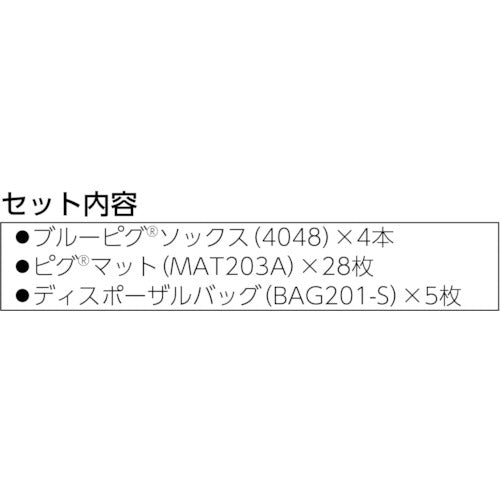 セット内容

●ブルーピグ®ソックス(4048)×4本
●ピグ®マット(MAT203A)×28枚
●ディスポーザルバッグ(BAG201-S)×5枚